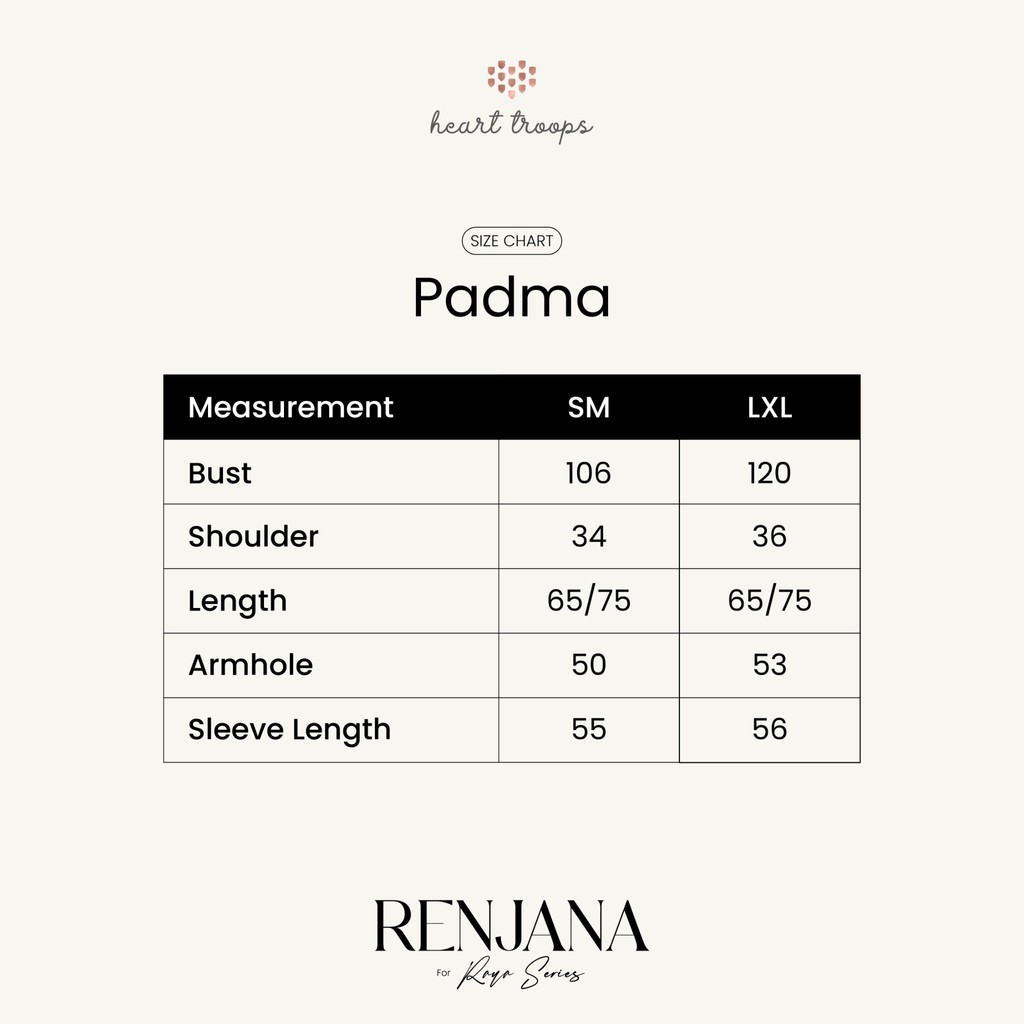 heart troops

SIZE CHART

Padma

| Measurement | SM | LXL |
|---|---|---|
| Bust | 106 | 120 |
| Shoulder | 34 | 36 |
| Length | 65/75 | 65/75 |
| Armhole | 50 | 53 |
| Sleeve Length | 55 | 56 |

RENJANA

For Raya Series